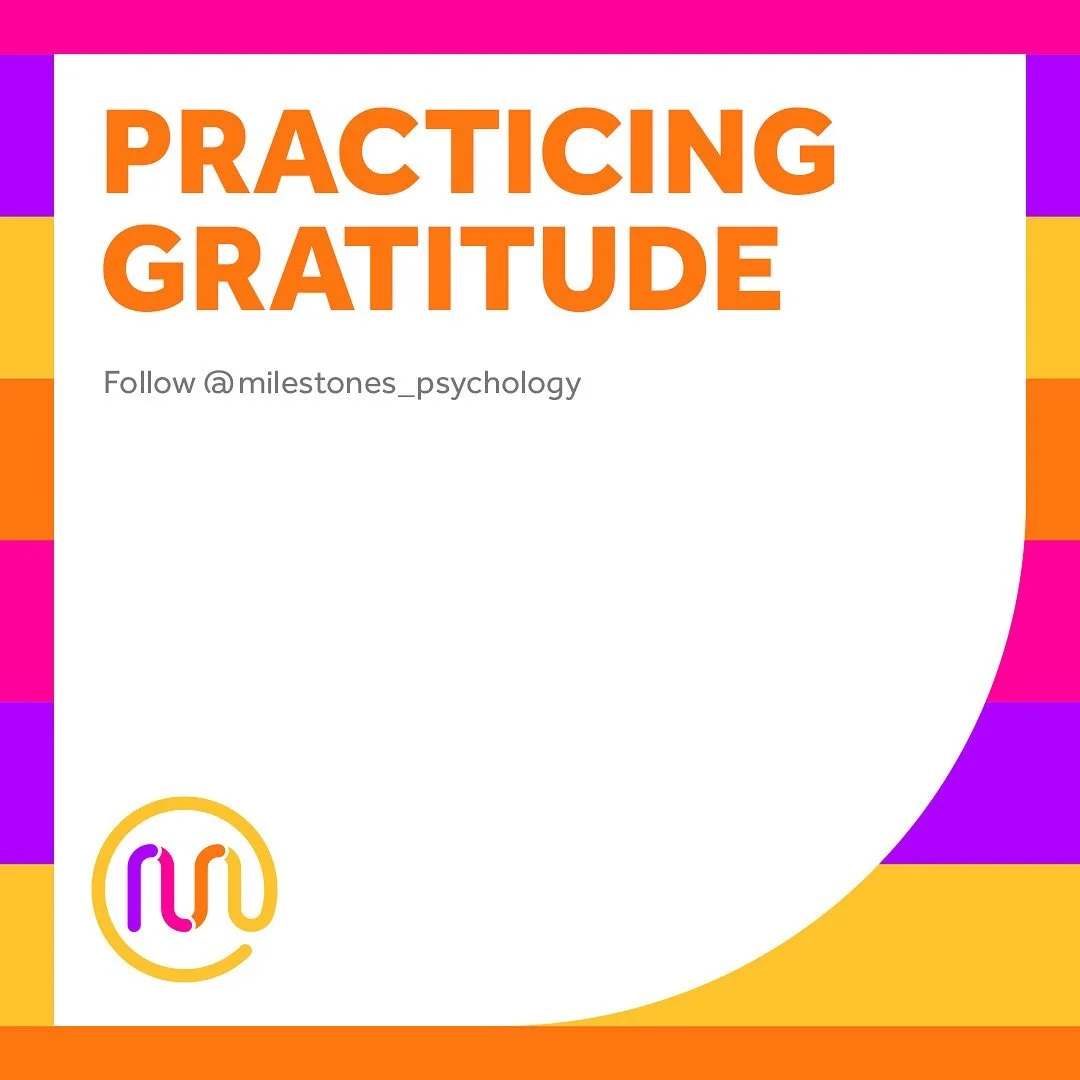 PRACTICING GRATITUDE

Follow @milestones_psychology